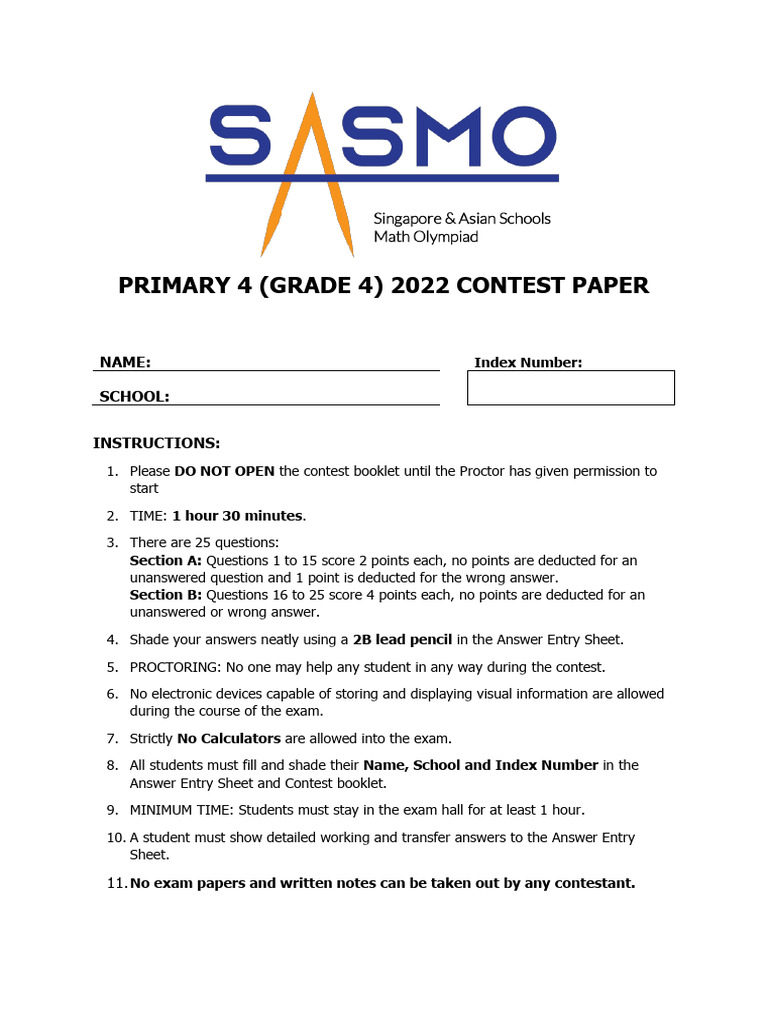 SASMO

Singapore & Asian Schools Math Olympiad

PRIMARY 4 (GRADE 4) 2022 CONTEST PAPER

NAME:

SCHOOL:

Index Number:

INSTRUCTIONS:

1. Please DO NOT OPEN the contest booklet until the Proctor has given permission to start

2. TIME: 1 hour 30 minutes.

3. There are 25 questions:
Section A: Questions 1 to 15 score 2 points each, no points are deducted for an unanswered question and 1 point is deducted for the wrong answer.
Section B: Questions 16 to 25 score 4 points each, no points are deducted for an unanswered or wrong answer.

4. Shade your answers neatly using a 2B lead pencil in the Answer Entry Sheet.

5. PROCTORING: No one may help any student in any way during the contest.

6. No electronic devices capable of storing and displaying visual information are allowed during the course of the exam.

7. Strictly No Calculators are allowed into the exam.

8. All students must fill and shade their Name, School and Index Number in the Answer Entry Sheet and Contest booklet.

9. MINIMUM TIME: Students must stay in the exam hall for at least 1 hour.

10. A student must show detailed working and transfer answers to the Answer Entry Sheet.

11. No exam papers and written notes can be taken out by any contestant.